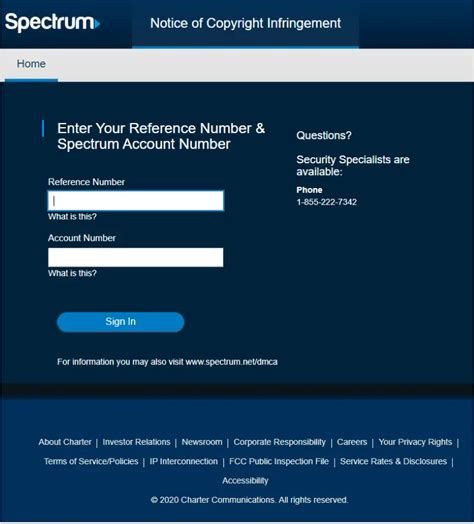 Spectrum

Notice of Copyright Infringement

Home

Enter Your Reference Number & Spectrum Account Number

Reference Number

What is this?

Account Number

What is this?

Sign In

For information you may also visit www.spectrum.net/dmca

Questions?

Security Specialists are available:

Phone
1-855-222-7342

About Charter | Investor Relations | Newsroom | Corporate Responsibility | Careers | Your Privacy Rights | Terms of Service/Policies | IP Interconnection | FCC Public Inspection File | Service Rates & Disclosures | Accessibility

© 2020 Charter Communications. All rights reserved.